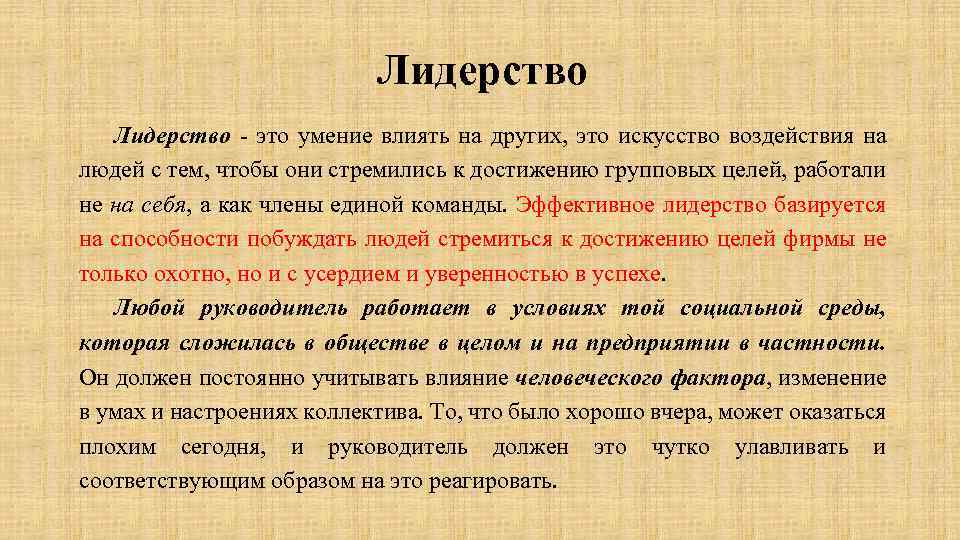 Лидерство

Лидерство - это умение влиять на других, это искусство воздействия на людей с тем, чтобы они стремились к достижению групповых целей, работали не на себя, а как члены единой команды. Эффективное лидерство базируется на способности побуждать людей стремиться к достижению целей фирмы не только охотно, но и с усердием и уверенностью в успехе.

Любой руководитель работает в условиях той социальной среды, которая сложилась в обществе в целом и на предприятии в частности. Он должен постоянно учитывать влияние человеческого фактора, изменение в умах и настроениях коллектива. То, что было хорошо вчера, может оказаться плохим сегодня, и руководитель должен это чутко улавливать и соответствующим образом на это реагировать.